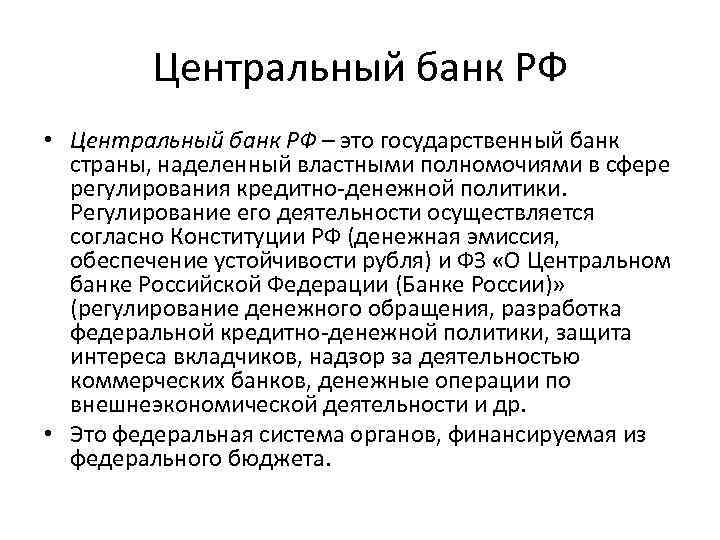 Центральный банк РФ

• Центральный банк РФ – это государственный банк страны, наделенный властными полномочиями в сфере регулирования кредитно-денежной политики. Регулирование его деятельности осуществляется согласно Конституции РФ (денежная эмиссия, обеспечение устойчивости рубля) и ФЗ «О Центральном банке Российской Федерации (Банке России)» (регулирование денежного обращения, разработка федеральной кредитно-денежной политики, защита интереса вкладчиков, надзор за деятельностью коммерческих банков, денежные операции по внешнеэкономической деятельности и др.

• Это федеральная система органов, финансируемая из федерального бюджета.